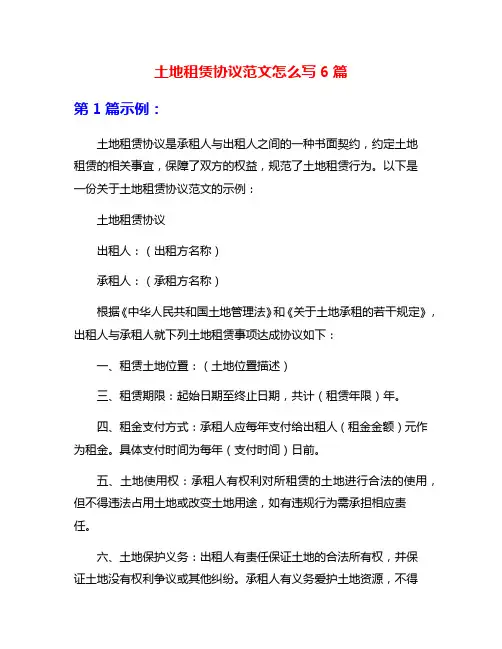 土地租赁协议范文怎么写 6 篇

第 1 篇示例：

土地租赁协议是承租人与出租人之间的一种书面契约，约定土地租赁的相关事宜，保障了双方的权益，规范了土地租赁行为。以下是一份关于土地租赁协议范文的示例：

土地租赁协议

出租人：（出租方名称）

承租人：（承租方名称）

根据《中华人民共和国土地管理法》和《关于土地承租的若干规定》，出租人与承租人就下列土地租赁事项达成协议如下：

一、租赁土地位置：（土地位置描述）

三、租赁期限：起始日期至终止日期，共计（租赁年限）年。

四、租金支付方式：承租人应每年支付给出租人（租金金额）元作为租金。具体支付时间为每年（支付时间）日前。

五、土地使用权：承租人有权利对所租赁的土地进行合法的使用，但不得违法占用土地或改变土地用途，如有违规行为需承担相应责任。

六、土地保护义务：出租人有责任保证土地的合法所有权，并保证土地没有权利争议或其他纠纷。承租人有义务爱护土地资源，不得